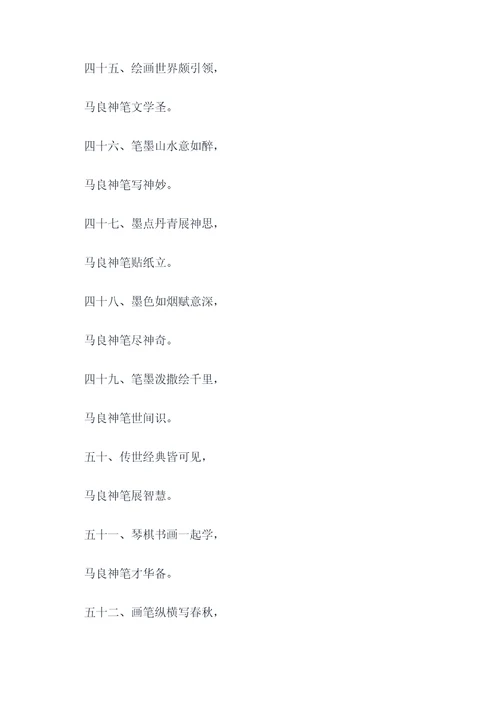 四十五、绘画世界颇引领，

马良神笔文学圣。

四十六、笔墨山水意如醉，

马良神笔写神妙。

四十七、墨点丹青展神思，

马良神笔贴纸立。

四十八、墨色如烟赋意深，

马良神笔尽神奇。

四十九、笔墨泼撒绘千里，

马良神笔世间识。

五十、传世经典皆可见，

马良神笔展智慧。

五十一、琴棋书画一起学，

马良神笔才华备。

五十二、画笔纵横写春秋，